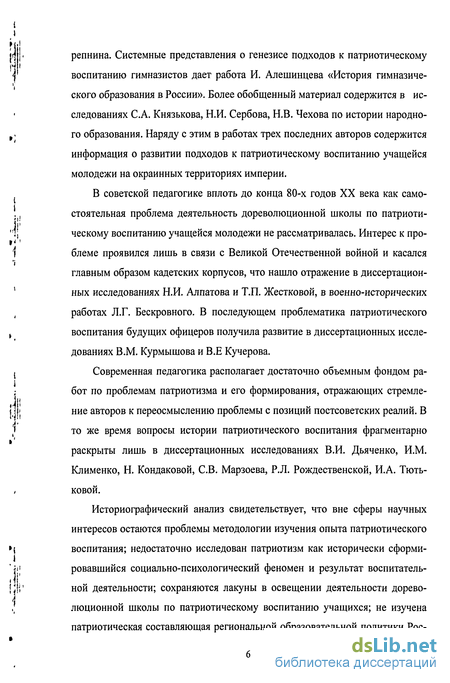 репнина. Системные представления о генезисе подходов к патриотическому воспитанию гимназистов дает работа И. Алешинцева «История гимназического образования в России». Более обобщенный материал содержится в исследованиях С.А. Князькова, Н.И. Сербова, Н.В. Чехова по истории народного образования. Наряду с этим в работах трех последних авторов содержится информация о развитии подходов к патриотическому воспитанию учащейся молодежи на окраинных территориях империи.

В советской педагогике вплоть до конца 80-х годов XX века как самостоятельная проблема деятельность дореволюционной школы по патриотическому воспитанию учащейся молодежи не рассматривалась. Интерес к проблеме проявился лишь в связи с Великой Отечественной войной и касался главным образом кадетских корпусов, что нашло отражение в диссертационных исследованиях Н.И. Алпатова и Т.П. Жестковой, в военно-исторических работах Л.Г. Бескровного. В последующем проблематика патриотического воспитания будущих офицеров получила развитие в диссертационных исследованиях В.М. Курмышова и В.Е Кучерова.

Современная педагогика располагает достаточно объемным фондом работ по проблемам патриотизма и его формирования, отражающих стремление авторов к переосмыслению проблемы с позиций постсоветских реалий. В то же время вопросы истории патриотического воспитания фрагментарно раскрыты лишь в диссертационных исследованиях В.И. Дьяченко, И.М. Клименко, Н. Кондаковой, С.В. Марзоева, Р.Л. Рождественской, И.А. Тютьковой.

Историографический анализ свидетельствует, что вне сферы научных интересов остаются проблемы методологии изучения опыта патриотического воспитания; недостаточно исследован патриотизм как исторически сформировавшийся социально-психологический феномен и результат воспитательной деятельности; сохраняются лакуны в освещении деятельности дореволюционной школы по патриотическому воспитанию учащихся; не изучена патриотическая составляющая региональной образовательной политики Рос-

6

dsLib.net
библиотека диссертаций